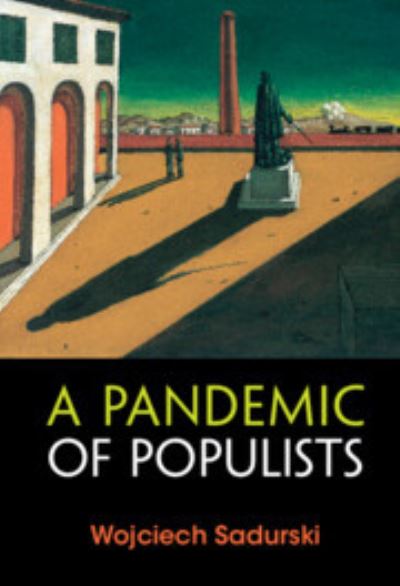 A PANDEMIC
OF POPULISTS

Wojciech Sadurski